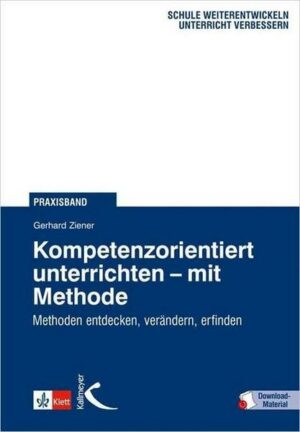 SCHULE WEITERENTWICKELN
UNTERRICHT VERBESSERN

PRAXISBAND

Gerhard Ziener

Kompetenzorientiert unterrichten – mit Methode

Methoden entdecken, verändern, erfinden

Klett

Kallmeyer

Download-Material